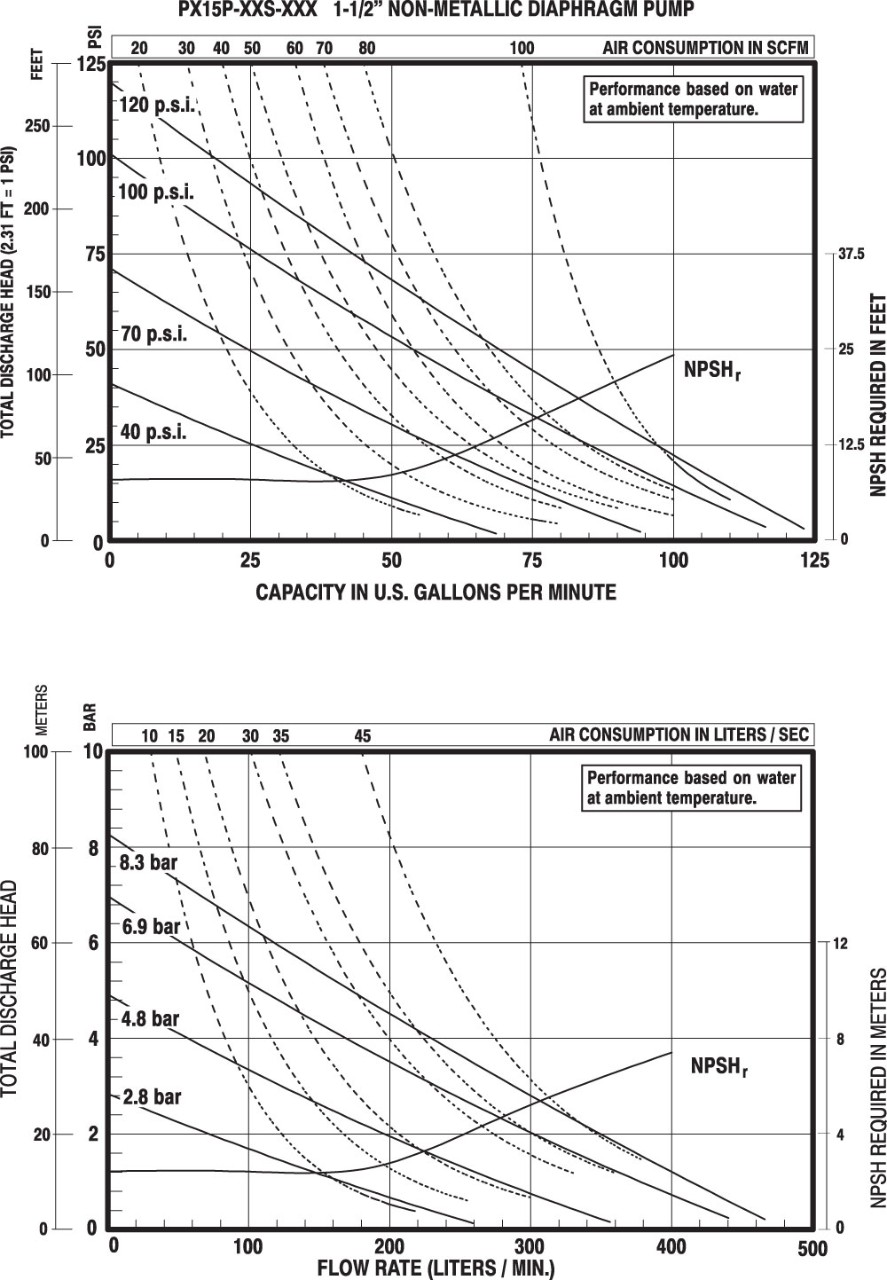 PX15P-XXS-XXX 1-1/2" NON-METALLIC DIAPHRAGM PUMP

FEET
PSI
20 30 40 50 60 70 80 100 AIR CONSUMPTION IN SCFM

Performance based on water at ambient temperature.

TOTAL DISCHARGE HEAD (2.31 FT = 1 PSI)

250 200 150 100 50 0
125 100 75 50 25 0

120 p.s.i.
100 p.s.i.
70 p.s.i.
40 p.s.i.

$NPSH_r$

37.5 25 12.5 0
NPSH REQUIRED IN FEET

0 25 50 75 100 125
CAPACITY IN U.S. GALLONS PER MINUTE

METERS
BAR
10 15 20 30 35 45 AIR CONSUMPTION IN LITERS / SEC

Performance based on water at ambient temperature.

TOTAL DISCHARGE HEAD

100 80 60 40 20 0
10 8 6 4 2 0

8.3 bar
6.9 bar
4.8 bar
2.8 bar

$NPSH_r$

12 8 4 0
NPSH REQUIRED IN METERS

0 100 200 300 400 500
FLOW RATE (LITERS / MIN.)